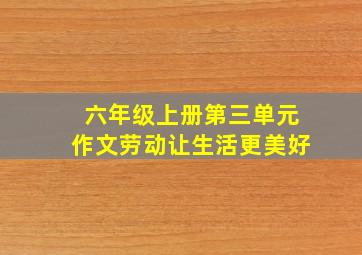 六年级上册第三单元
作文劳动让生活更美好